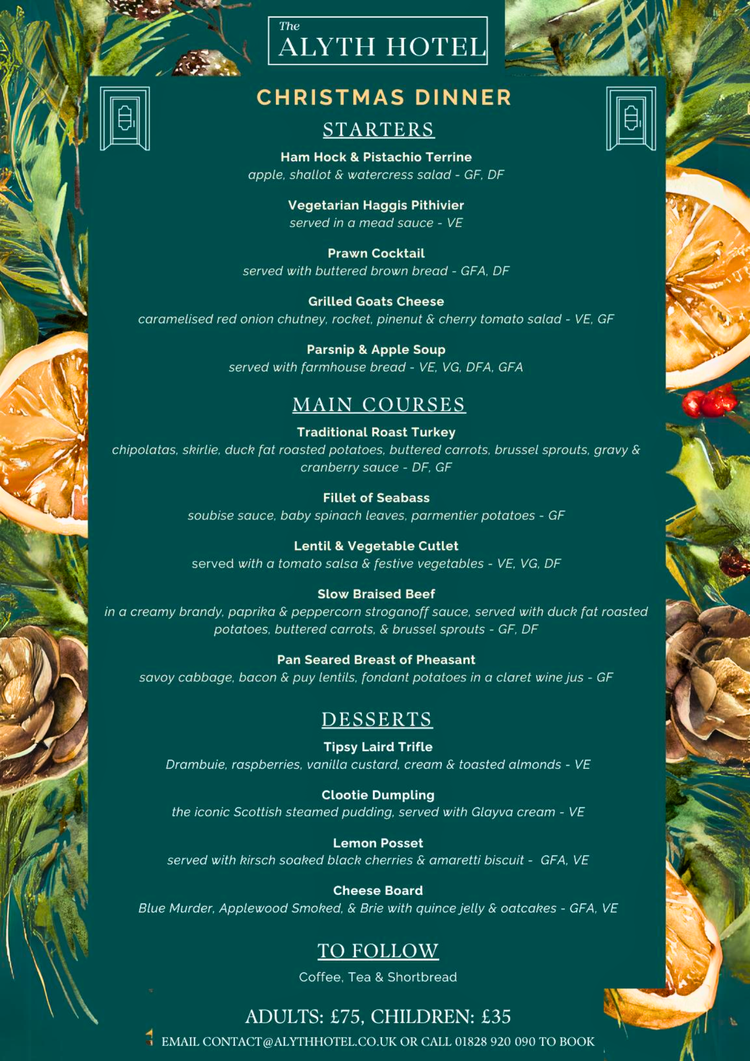 The
ALYTH HOTEL

CHRISTMAS DINNER

STARTERS

Ham Hock & Pistachio Terrine
apple, shallot & watercress salad - GF, DF

Vegetarian Haggis Pithivier
served in a mead sauce - VE

Prawn Cocktail
served with buttered brown bread - GFA, DF

Grilled Goats Cheese
caramelised red onion chutney, rocket, pinenut & cherry tomato salad - VE, GF

Parsnip & Apple Soup
served with farmhouse bread - VE, VG, DFA, GFA

MAIN COURSES

Traditional Roast Turkey
chipolatas, skirlie, duck fat roasted potatoes, buttered carrots, brussel sprouts, gravy & cranberry sauce - DF, GF

Fillet of Seabass
soubise sauce, baby spinach leaves, parmentier potatoes - GF

Lentil & Vegetable Cutlet
served with a tomato salsa & festive vegetables - VE, VG, DF

Slow Braised Beef
in a creamy brandy, paprika & peppercorn stroganoff sauce, served with duck fat roasted potatoes, buttered carrots, & brussel sprouts - GF, DF

Pan Seared Breast of Pheasant
savoy cabbage, bacon & puy lentils, fondant potatoes in a claret wine jus - GF

DESSERTS

Tipsy Laird Trifle
Drambuie, raspberries, vanilla custard, cream & toasted almonds - VE

Clootie Dumpling
the iconic Scottish steamed pudding, served with Glayva cream - VE

Lemon Posset
served with kirsch soaked black cherries & amaretti biscuit - GFA, VE

Cheese Board
Blue Murder, Applewood Smoked, & Brie with quince jelly & oatcakes - GFA, VE

TO FOLLOW
Coffee, Tea & Shortbread

ADULTS: £75, CHILDREN: £35
EMAIL CONTACT@ALYTHHOTEL.CO.UK OR CALL 01828 920 090 TO BOOK